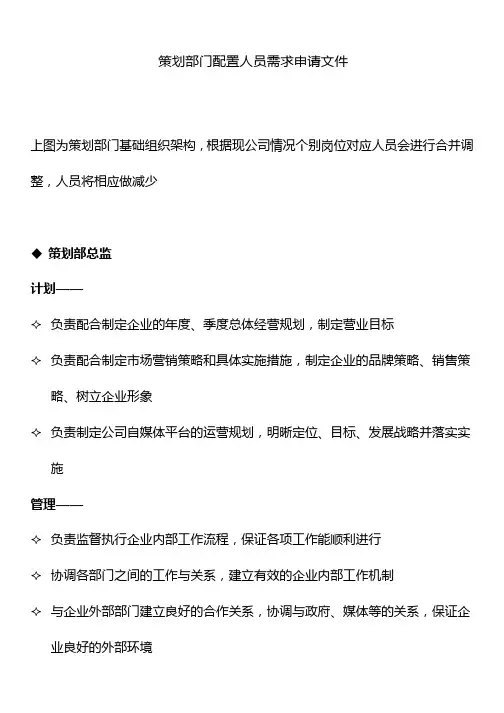 策划部门配置人员需求申请文件

上图为策划部门基础组织架构，根据现公司情况个别岗位对应人员会进行合并调整，人员将相应做减少

◆ 策划部总监

计划——

✧ 负责配合制定企业的年度、季度总体经营规划，制定营业目标

✧ 负责配合制定市场营销策略和具体实施措施，制定企业的品牌策略、销售策略、树立企业形象

✧ 负责制定公司自媒体平台的运营规划，明晰定位、目标、发展战略并落实实施

管理——

✧ 负责监督执行企业内部工作流程，保证各项工作能顺利进行

✧ 协调各部门之间的工作与关系，建立有效的企业内部工作机制

✧ 与企业外部部门建立良好的合作关系，协调与政府、媒体等的关系，保证企业良好的外部环境